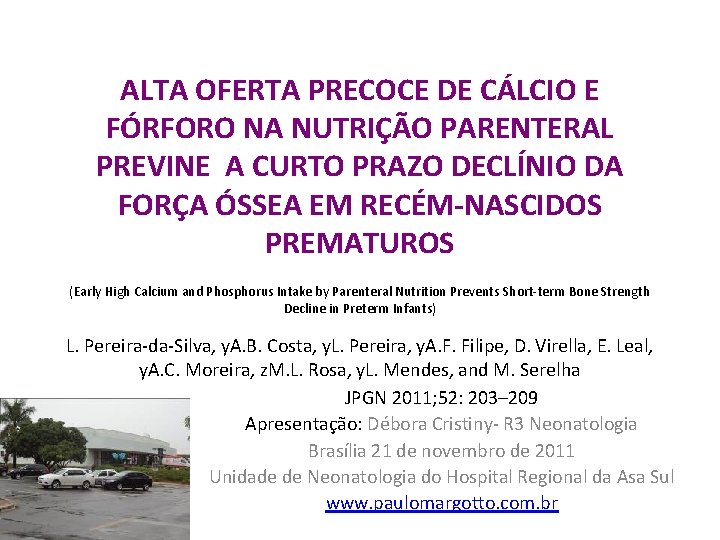 ALTA OFERTA PRECOCE DE CÁLCIO E FÓRFORO NA NUTRIÇÃO PARENTERAL PREVINE A CURTO PRAZO DECLÍNIO DA FORÇA ÓSSEA EM RECÉM-NASCIDOS PREMATUROS

(Early High Calcium and Phosphorus Intake by Parenteral Nutrition Prevents Short-term Bone Strength Decline in Preterm Infants)

L. Pereira-da-Silva, yA.B. Costa, yL. Pereira, yA.F. Filipe, D. Virella, E. Leal, yA.C. Moreira, zM.L. Rosa, yL. Mendes, and M. Serelha

JPGN 2011;52: 203–209

Apresentação: Débora Cristiny- R3 Neonatologia

Brasília 21 de novembro de 2011

Unidade de Neonatologia do Hospital Regional da Asa Sul

www.paulomargotto.com.br